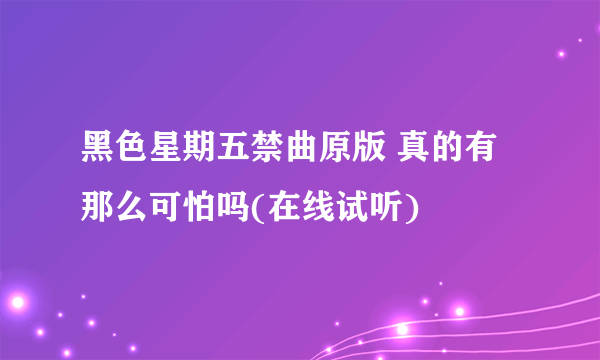 黑色星期五禁曲原版 真的有那么可怕吗(在线试听)